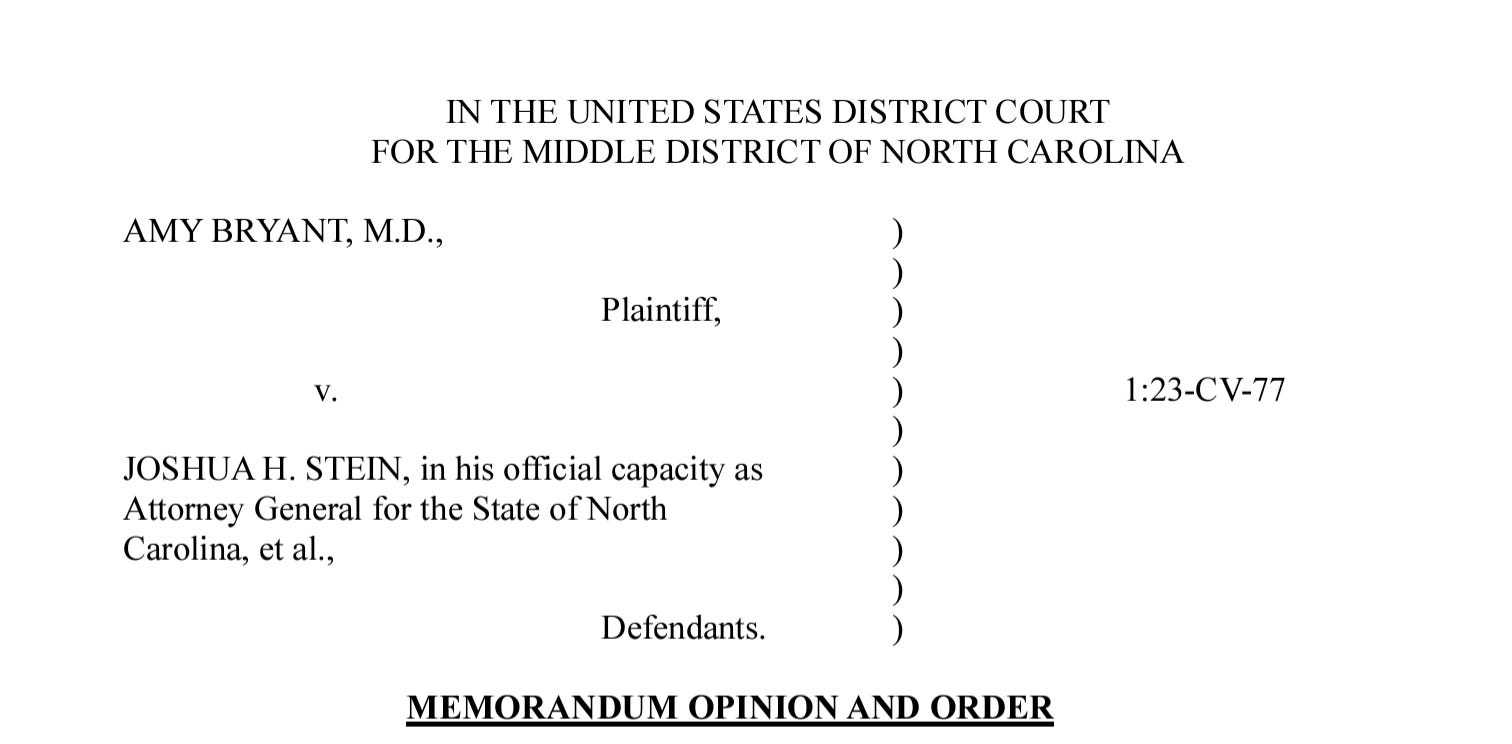 IN THE UNITED STATES DISTRICT COURT
FOR THE MIDDLE DISTRICT OF NORTH CAROLINA

AMY BRYANT, M.D., )
)
Plaintiff, )
)
v. ) 1:23-CV-77
)
JOSHUA H. STEIN, in his official capacity as )
Attorney General for the State of North )
Carolina, et al., )
)
Defendants. )

MEMORANDUM OPINION AND ORDER